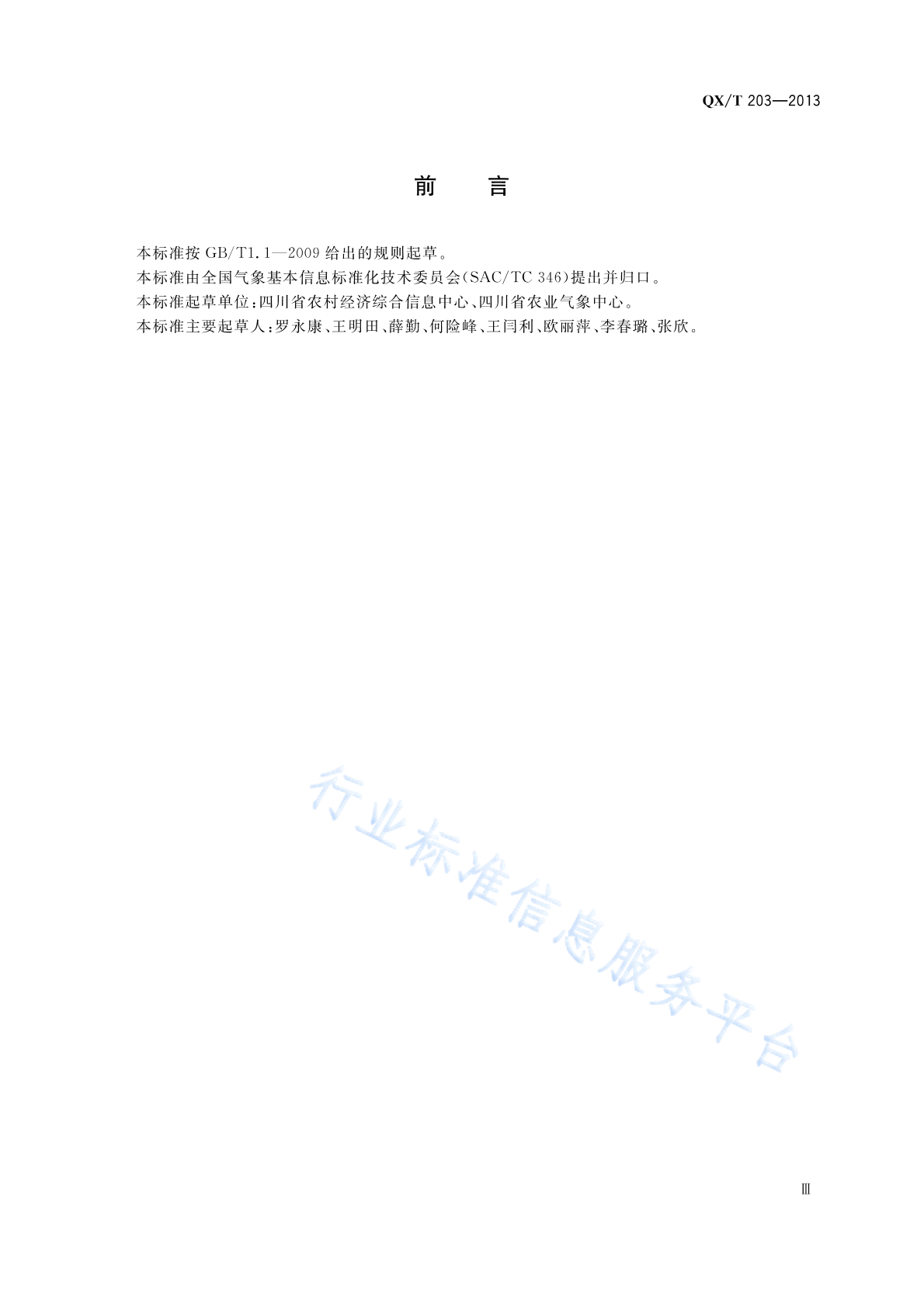 QX/T 203—2013

前　言

本标准按GB/T1.1—2009给出的规则起草。

本标准由全国气象基本信息标准化技术委员会(SAC/TC 346)提出并归口。

本标准起草单位:四川省农村经济综合信息中心、四川省农业气象中心。

本标准主要起草人:罗永康、王明田、薛勤、何险峰、王闫利、欧丽萍、李春璐、张欣。

Ⅲ

行业标准信息服务平台